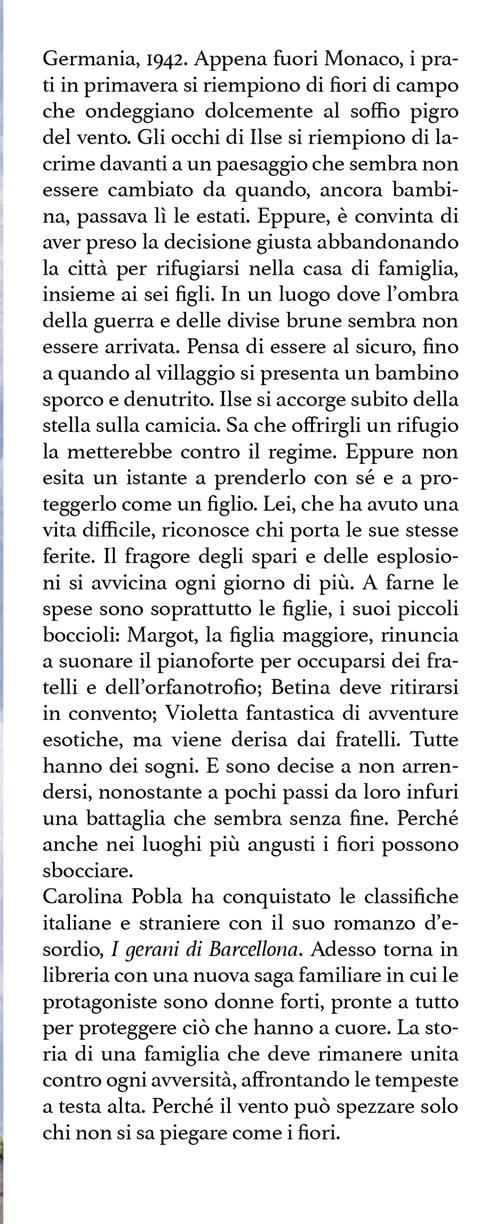 Germania, 1942. Appena fuori Monaco, i prati in primavera si riempiono di fiori di campo che ondeggiano dolcemente al soffio pigro del vento. Gli occhi di Ilse si riempiono di lacrime davanti a un paesaggio che sembra non essere cambiato da quando, ancora bambina, passava lì le estati. Eppure, è convinta di aver preso la decisione giusta abbandonando la città per rifugiarsi nella casa di famiglia, insieme ai sei figli. In un luogo dove l'ombra della guerra e delle divise brune sembra non essere arrivata. Pensa di essere al sicuro, fino a quando al villaggio si presenta un bambino sporco e denutrito. Ilse si accorge subito della stella sulla camicia. Sa che offrirgli un rifugio la metterebbe contro il regime. Eppure non esita un istante a prenderlo con sé e a proteggerlo come un figlio. Lei, che ha avuto una vita difficile, riconosce chi porta le sue stesse ferite. Il fragore degli spari e delle esplosioni si avvicina ogni giorno di più. A farne le spese sono soprattutto le figlie, i suoi piccoli boccioli: Margot, la figlia maggiore, rinuncia a suonare il pianoforte per occuparsi dei fratelli e dell'orfanotrofio; Betina deve ritirarsi in convento; Violetta fantastica di avventure esotiche, ma viene derisa dai fratelli. Tutte hanno dei sogni. E sono decise a non arrendersi, nonostante a pochi passi da loro infuri una battaglia che sembra senza fine. Perché anche nei luoghi più angusti i fiori possono sbocciare.
Carolina Pobla ha conquistato le classifiche italiane e straniere con il suo romanzo d'esordio, I gerani di Barcellona. Adesso torna in libreria con una nuova saga familiare in cui le protagoniste sono donne forti, pronte a tutto per proteggere ciò che hanno a cuore. La storia di una famiglia che deve rimanere unita contro ogni avversità, affrontando le tempeste a testa alta. Perché il vento può spezzare solo chi non si sa piegare come i fiori.